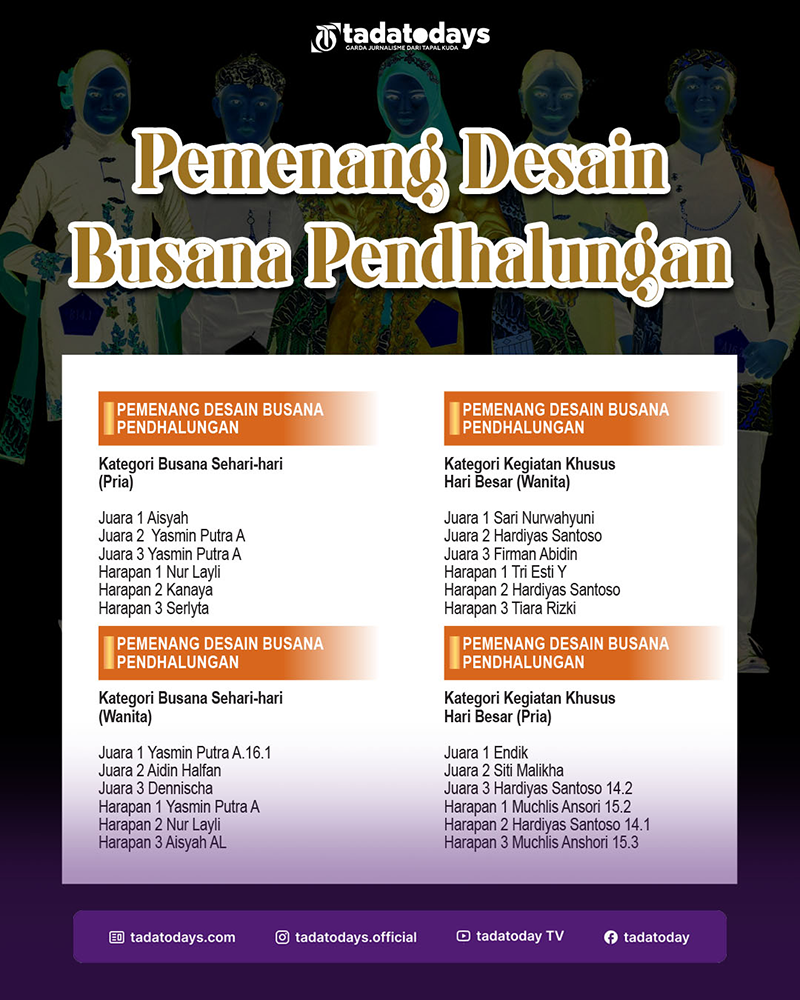 tadatodays
GARDA JURNALISME DARI TAPAL KUDA

Pemenang Desain Busana Pendhalungan

PEMENANG DESAIN BUSANA PENDHALUNGAN

Kategori Busana Sehari-hari (Pria)

Juara 1 Aisyah
Juara 2 Yasmin Putra A
Juara 3 Yasmin Putra A
Harapan 1 Nur Layli
Harapan 2 Kanaya
Harapan 3 Serlyta

PEMENANG DESAIN BUSANA PENDHALUNGAN

Kategori Busana Sehari-hari (Wanita)

Juara 1 Yasmin Putra A.16.1
Juara 2 Aidin Halfan
Juara 3 Dennischa
Harapan 1 Yasmin Putra A
Harapan 2 Nur Layli
Harapan 3 Aisyah AL

PEMENANG DESAIN BUSANA PENDHALUNGAN

Kategori Kegiatan Khusus Hari Besar (Wanita)

Juara 1 Sari Nurwahyuni
Juara 2 Hardiyas Santoso
Juara 3 Firman Abidin
Harapan 1 Tri Esti Y
Harapan 2 Hardiyas Santoso
Harapan 3 Tiara Rizki

PEMENANG DESAIN BUSANA PENDHALUNGAN

Kategori Kegiatan Khusus Hari Besar (Pria)

Juara 1 Endik
Juara 2 Siti Malikha
Juara 3 Hardiyas Santoso 14.2
Harapan 1 Muchlis Ansori 15.2
Harapan 2 Hardiyas Santoso 14.1
Harapan 3 Muchlis Anshori 15.3

tadatodays.com tadatodays.official tadatoday TV tadatoday